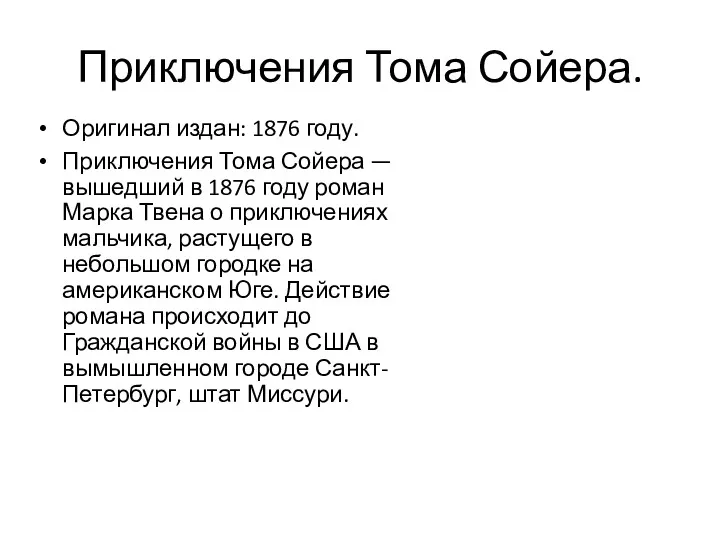 Приключения Тома Сойера.

• Оригинал издан: 1876 году.
• Приключения Тома Сойера — вышедший в 1876 году роман Марка Твена о приключениях мальчика, растущего в небольшом городке на американском Юге. Действие романа происходит до Гражданской войны в США в вымышленном городе Санкт-Петербург, штат Миссури.